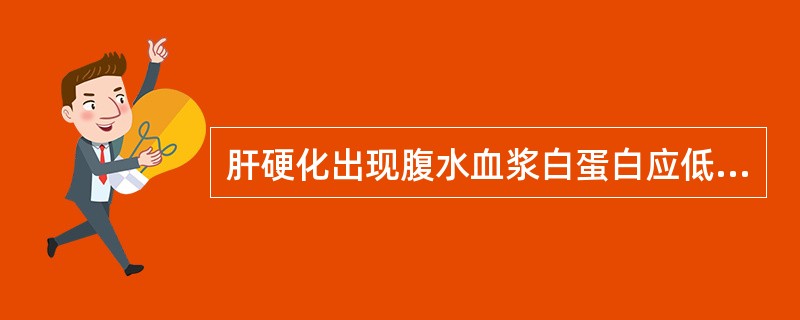 肝硬化出现腹水血浆白蛋白应低...